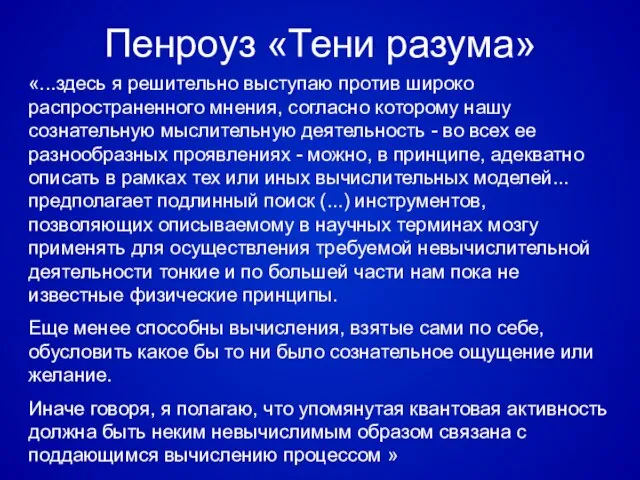 Пенроуз «Тени разума»

«...здесь я решительно выступаю против широко распространенного мнения, согласно которому нашу сознательную мыслительную деятельность - во всех ее разнообразных проявлениях - можно, в принципе, адекватно описать в рамках тех или иных вычислительных моделей... предполагает подлинный поиск (...) инструментов, позволяющих описываемому в научных терминах мозгу применять для осуществления требуемой невычислительной деятельности тонкие и по большей части нам пока не известные физические принципы.

Еще менее способны вычисления, взятые сами по себе, обусловить какое бы то ни было сознательное ощущение или желание.

Иначе говоря, я полагаю, что упомянутая квантовая активность должна быть неким невычислимым образом связана с поддающимся вычислению процессом »